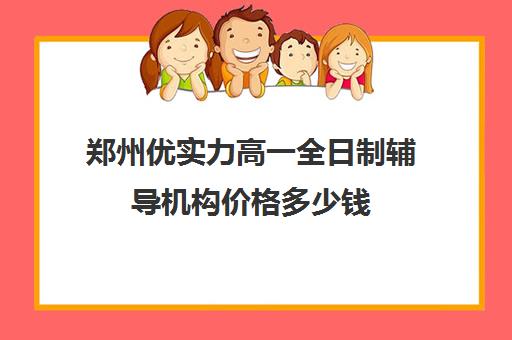 郑州优实力高一全日制辅导机构价格多少钱